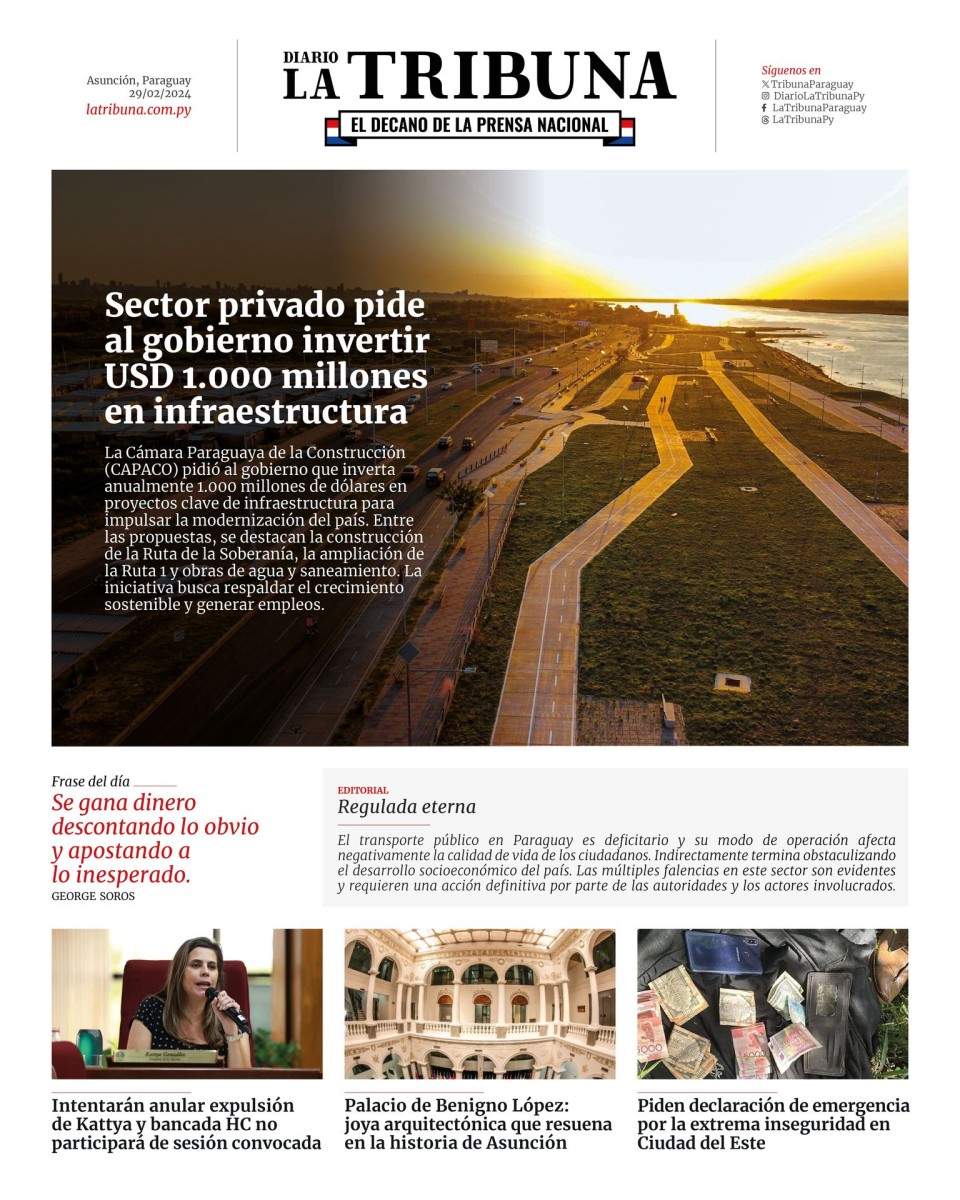 Asunción, Paraguay
29/02/2024
latribuna.com.py

DIARIO
LA TRIBUNA
EL DECANO DE LA PRENSA NACIONAL

Síguenos en
TribunaParaguay
DiarioLaTribunaPy
LaTribunaParaguay
LaTribunaPy

Sector privado pide al gobierno invertir USD 1.000 millones en infraestructura

La Cámara Paraguaya de la Construcción (CAPACO) pidió al gobierno que inverta anualmente 1.000 millones de dólares en proyectos clave de infraestructura para impulsar la modernización del país. Entre las propuestas, se destacan la construcción de la Ruta de la Soberanía, la ampliación de la Ruta 1 y obras de agua y saneamiento. La iniciativa busca respaldar el crecimiento sostenible y generar empleos.

Frase del día
Se gana dinero descontando lo obvio y apostando a lo inesperado.
GEORGE SOROS

EDITORIAL
Regulada eterna

El transporte público en Paraguay es deficitario y su modo de operación afecta negativamente la calidad de vida de los ciudadanos. Indirectamente termina obstaculizando el desarrollo socioeconómico del país. Las múltiples falencias en este sector son evidentes y requieren una acción definitiva por parte de las autoridades y los actores involucrados.

Kattya González

Intentarán anular expulsión de Kattya y bancada HC no participará de sesión convocada

Palacio de Benigno López: joya arquitectónica que resuena en la historia de Asunción

Piden declaración de emergencia por la extrema inseguridad en Ciudad del Este